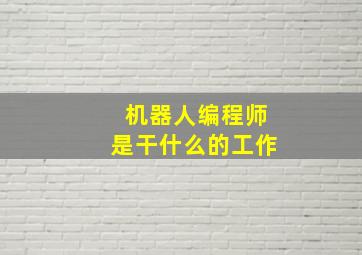 机器人编程师
是干什么的工作